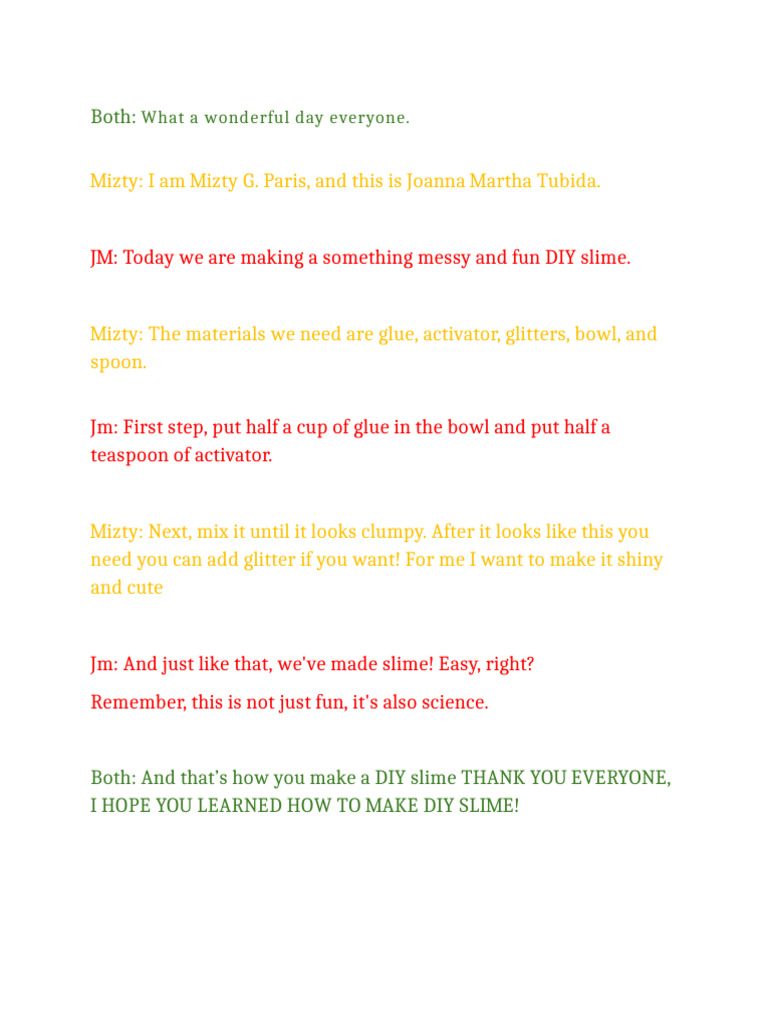 Both: What a wonderful day everyone.

Mizty: I am Mizty G. Paris, and this is Joanna Martha Tubida.

JM: Today we are making a something messy and fun DIY slime.

Mizty: The materials we need are glue, activator, glitters, bowl, and spoon.

Jm: First step, put half a cup of glue in the bowl and put half a teaspoon of activator.

Mizty: Next, mix it until it looks clumpy. After it looks like this you need you can add glitter if you want! For me I want to make it shiny and cute

Jm: And just like that, we've made slime! Easy, right?

Remember, this is not just fun, it's also science.

Both: And that's how you make a DIY slime THANK YOU EVERYONE, I HOPE YOU LEARNED HOW TO MAKE DIY SLIME!